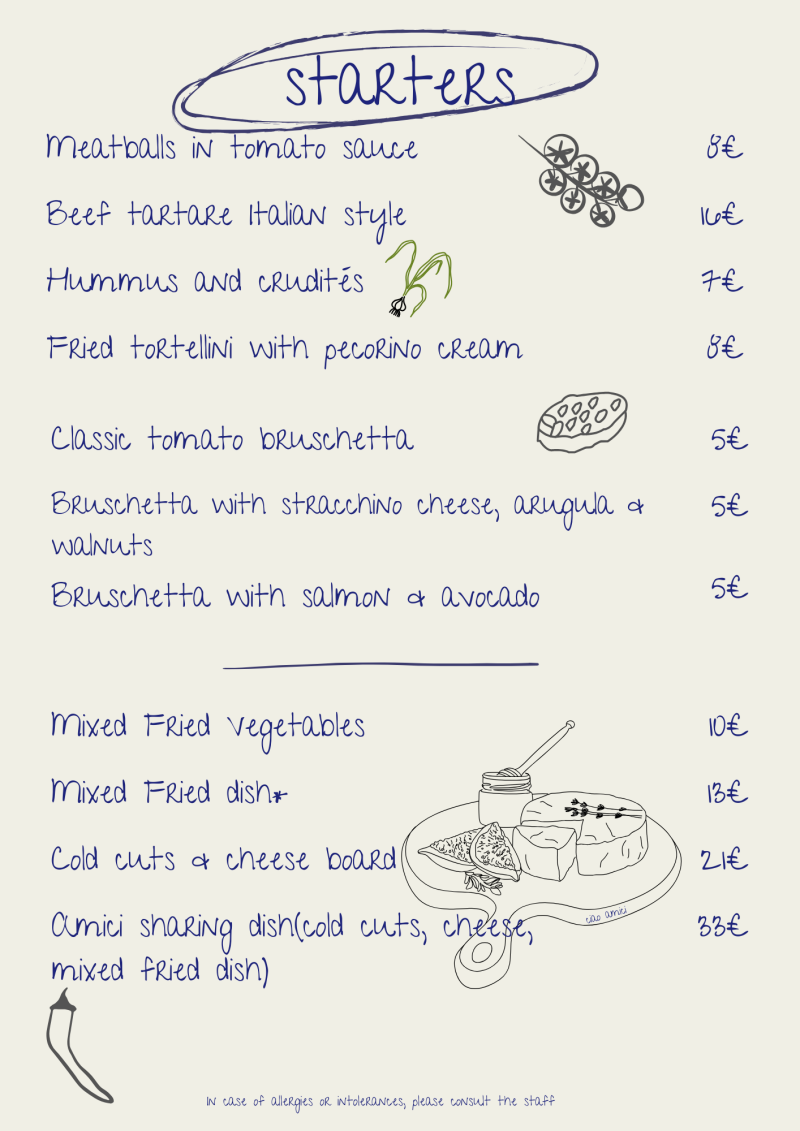 starters

Meatballs in tomato sauce 8€

Beef tartare Italian style 16€

Hummus and crudités 7€

Fried tortellini with pecorino cream 8€

Classic tomato bruschetta 5€

Bruschetta with stracchino cheese, arugula & walnuts 5€

Bruschetta with salmon & avocado 5€

Mixed Fried Vegetables 10€

Mixed Fried dish* 13€

Cold cuts & cheese board 21€

Amici sharing dish(cold cuts, cheese, mixed fried dish) 33€

ciao amici

In case of allergies or intolerances, please consult the staff